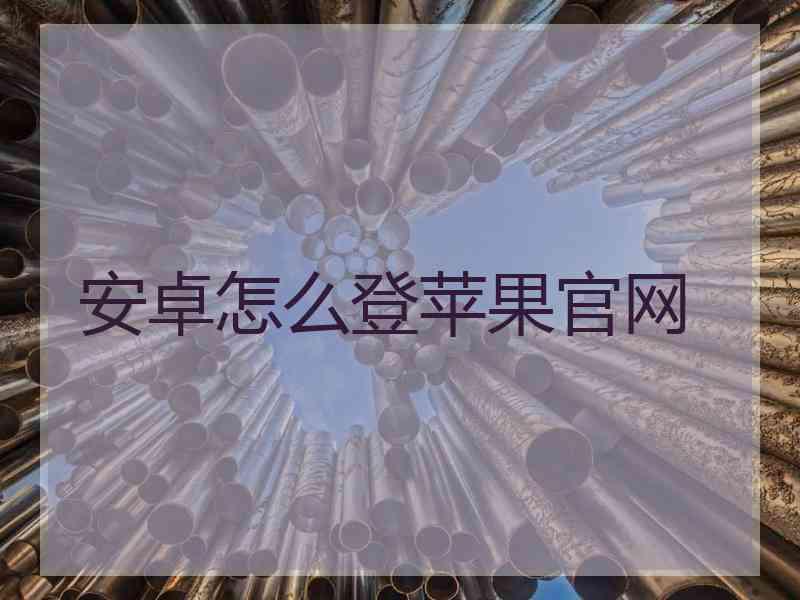 安卓怎么登苹果官网